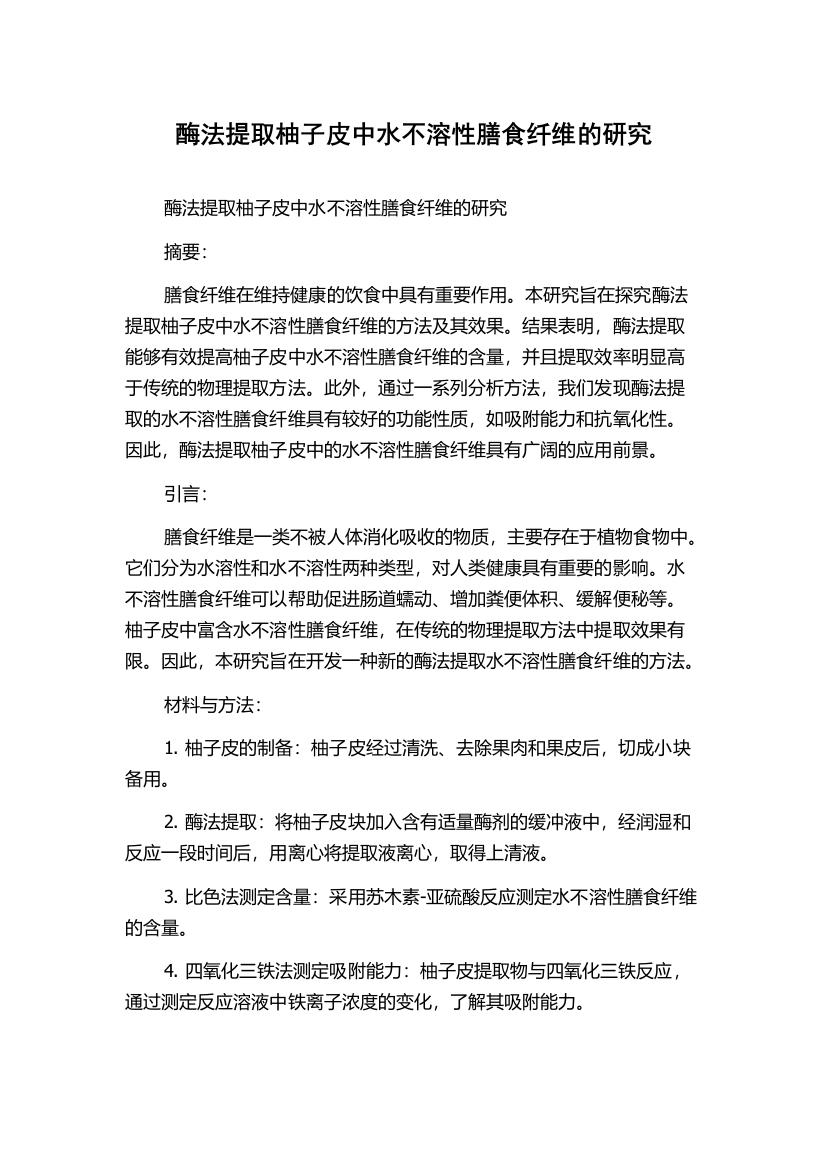 酶法提取柚子皮中水不溶性膳食纤维的研究

酶法提取柚子皮中水不溶性膳食纤维的研究

摘要：

膳食纤维在维持健康的饮食中具有重要作用。本研究旨在探究酶法提取柚子皮中水不溶性膳食纤维的方法及其效果。结果表明，酶法提取能够有效提高柚子皮中水不溶性膳食纤维的含量，并且提取效率明显高于传统的物理提取方法。此外，通过一系列分析方法，我们发现酶法提取的水不溶性膳食纤维具有较好的功能性质，如吸附能力和抗氧化性。因此，酶法提取柚子皮中的水不溶性膳食纤维具有广阔的应用前景。

引言：

膳食纤维是一类不被人体消化吸收的物质，主要存在于植物食物中。它们分为水溶性和水不溶性两种类型，对人类健康具有重要的影响。水不溶性膳食纤维可以帮助促进肠道蠕动、增加粪便体积、缓解便秘等。柚子皮中富含水不溶性膳食纤维，在传统的物理提取方法中提取效果有限。因此，本研究旨在开发一种新的酶法提取水不溶性膳食纤维的方法。

材料与方法：

1. 柚子皮的制备：柚子皮经过清洗、去除果肉和果皮后，切成小块备用。

2. 酶法提取：将柚子皮块加入含有适量酶剂的缓冲液中，经润湿和反应一段时间后，用离心将提取液离心，取得上清液。

3. 比色法测定含量：采用苏木素-亚硫酸反应测定水不溶性膳食纤维的含量。

4. 四氧化三铁法测定吸附能力：柚子皮提取物与四氧化三铁反应，通过测定反应溶液中铁离子浓度的变化，了解其吸附能力。